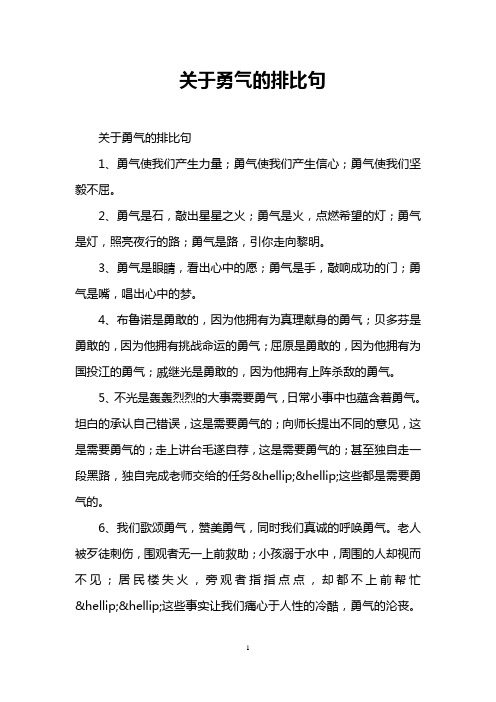 关于勇气的排比句

关于勇气的排比句

1、勇气使我们产生力量；勇气使我们产生信心；勇气使我们坚毅不屈。

2、勇气是石，敲出星星之火；勇气是火，点燃希望的灯；勇气是灯，照亮夜行的路；勇气是路，引你走向黎明。

3、勇气是眼睛，看出心中的愿；勇气是手，敲响成功的门；勇气是嘴，唱出心中的梦。

4、布鲁诺是勇敢的，因为他拥有为真理献身的勇气；贝多芬是勇敢的，因为他拥有挑战命运的勇气；屈原是勇敢的，因为他拥有为国投江的勇气；戚继光是勇敢的，因为他拥有上阵杀敌的勇气。

5、不光是轰轰烈烈的大事需要勇气，日常小事中也蕴含着勇气。坦白的承认自己错误，这是需要勇气的；向师长提出不同的意见，这是需要勇气的；走上讲台毛遂自荐，这是需要勇气的；甚至独自走一段黑路，独自完成老师交给的任务&hellip;&hellip;这些都是需要勇气的。

6、我们歌颂勇气，赞美勇气，同时我们真诚的呼唤勇气。老人被歹徒刺伤，围观者无一上前救助；小孩溺于水中，周围的人却视而不见；居民楼失火，旁观者指指点点，却都不上前帮忙&hellip;&hellip;这些事实让我们痛心于人性的冷酷，勇气的沦丧。

1